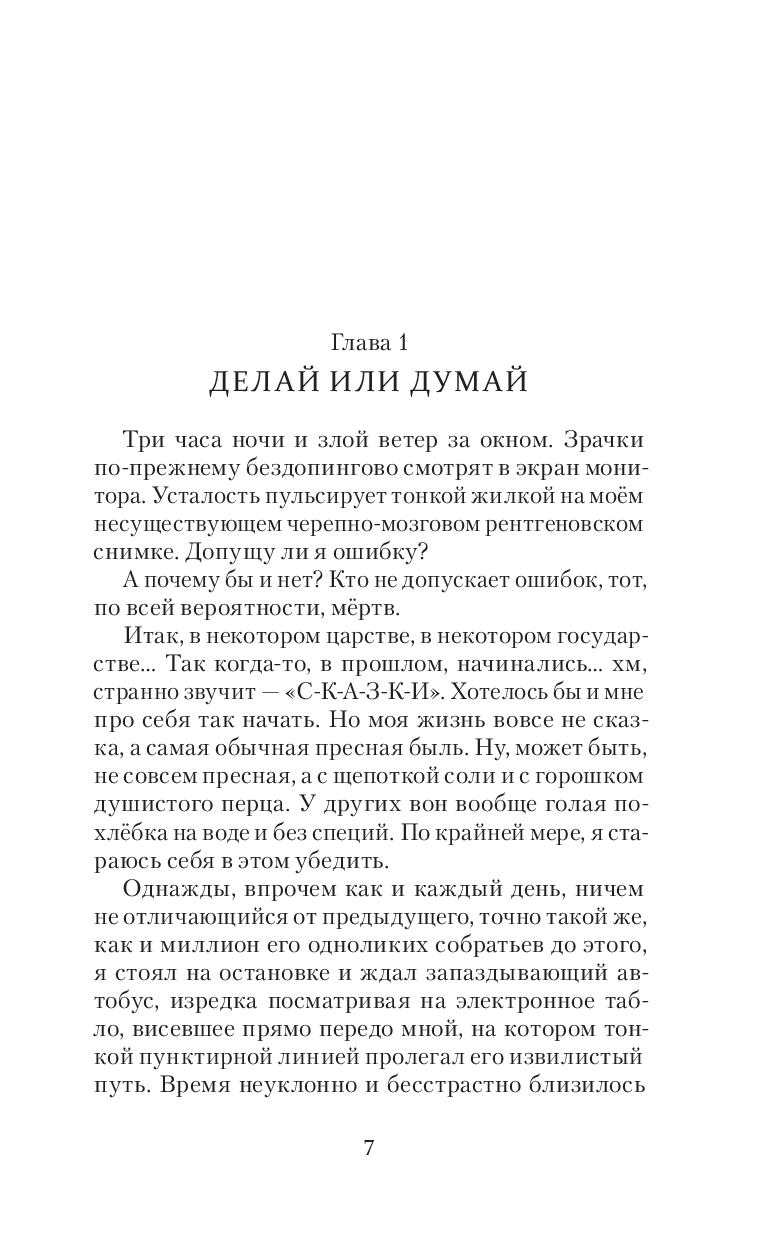 Глава 1
ДЕЛАЙ ИЛИ ДУМАЙ

Три часа ночи и злой ветер за окном. Зрачки по-прежнему бездопингово смотрят в экран монитора. Усталость пульсирует тонкой жилкой на моём несуществующем черепно-мозговом рентгеновском снимке. Допущу ли я ошибку?

А почему бы и нет? Кто не допускает ошибок, тот, по всей вероятности, мёртв.

Итак, в некотором царстве, в некотором государстве... Так когда-то, в прошлом, начинались... хм, странно звучит — «С-К-А-З-К-И». Хотелось бы и мне про себя так начать. Но моя жизнь вовсе не сказка, а самая обычная пресная быль. Ну, может быть, не совсем пресная, а с щепоткой соли и с горошком душистого перца. У других вон вообще голая похлёбка на воде и без специй. По крайней мере, я стараюсь себя в этом убедить.

Однажды, впрочем как и каждый день, ничем не отличающийся от предыдущего, точно такой же, как и миллион его одноликих собратьев до этого, я стоял на остановке и ждал запаздывающий автобус, изредка посматривая на электронное табло, висевшее прямо передо мной, на котором тонкой пунктирной линией пролегал его извилистый путь. Время неуклонно и бесстрастно близилось

7